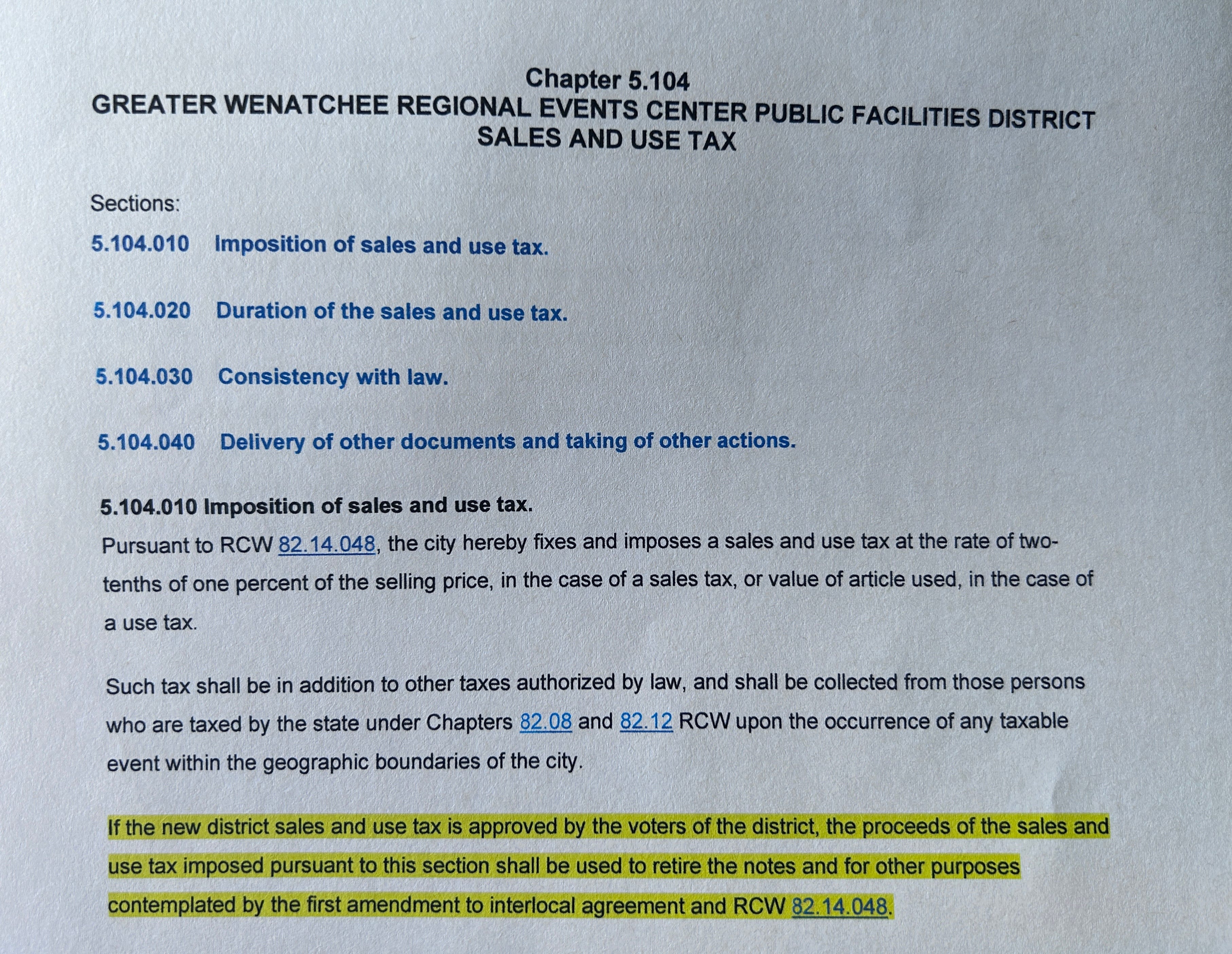 Chapter 5.104
GREATER WENATCHEE REGIONAL EVENTS CENTER PUBLIC FACILITIES DISTRICT
SALES AND USE TAX

Sections:

5.104.010 Imposition of sales and use tax.

5.104.020 Duration of the sales and use tax.

5.104.030 Consistency with law.

5.104.040 Delivery of other documents and taking of other actions.

5.104.010 Imposition of sales and use tax.

Pursuant to RCW 82.14.048, the city hereby fixes and imposes a sales and use tax at the rate of two-tenths of one percent of the selling price, in the case of a sales tax, or value of article used, in the case of a use tax.

Such tax shall be in addition to other taxes authorized by law, and shall be collected from those persons who are taxed by the state under Chapters 82.08 and 82.12 RCW upon the occurrence of any taxable event within the geographic boundaries of the city.

If the new district sales and use tax is approved by the voters of the district, the proceeds of the sales and use tax imposed pursuant to this section shall be used to retire the notes and for other purposes contemplated by the first amendment to interlocal agreement and RCW 82.14.048.